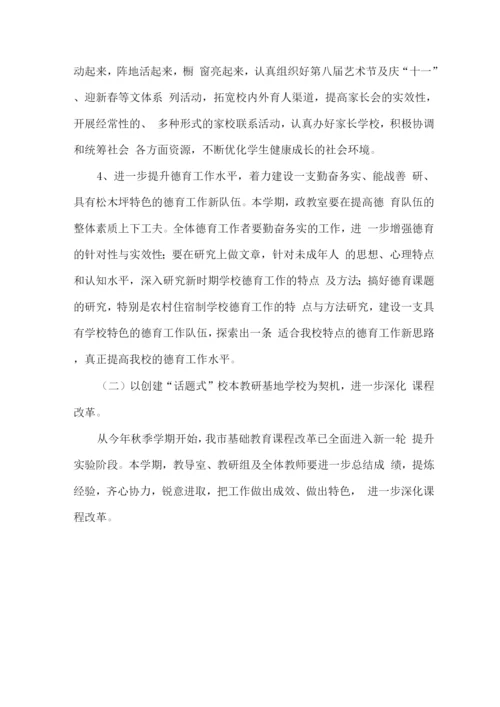 动起来，阵地活起来，橱 窗亮起来，认真组织好第八届艺术节及庆“十一”、迎新春等文体系 列活动，拓宽校内外育人渠道，提高家长会的实效性，开展经常性的、 多种形式的家校联系活动，认真办好家长学校，积极协调和统筹社会 各方面资源，不断优化学生健康成长的社会环境。

4、进一步提升德育工作水平，着力建设一支勤奋务实、能战善 研、具有松木坪特色的德育工作新队伍。本学期，政教室要在提高德 育队伍的整体素质上下工夫。全体德育工作者要勤奋务实的工作，进 一步增强德育的针对性与实效性；要在研究上做文章，针对未成年人 的思想、心理特点和认知水平，深入研究新时期学校德育工作的特点 及方法；搞好德育课题的研究，特别是农村住宿制学校德育工作的特 点与方法研究，建设一支具有学校特色的德育工作队伍，探索出一条 适合我校特点的德育工作新思路，真正提高我校的德育工作水平。

（二）以创建“话题式”校本教研基地学校为契机，进一步深化 课程改革。

从今年秋季学期开始，我市基础教育课程改革已全面进入新一轮 提升实验阶段。本学期，教导室、教研组及全体教师要进一步总结成 绩，提炼经验，齐心协力，锐意进取，把工作做出成效、做出特色， 进一步深化课程改革。